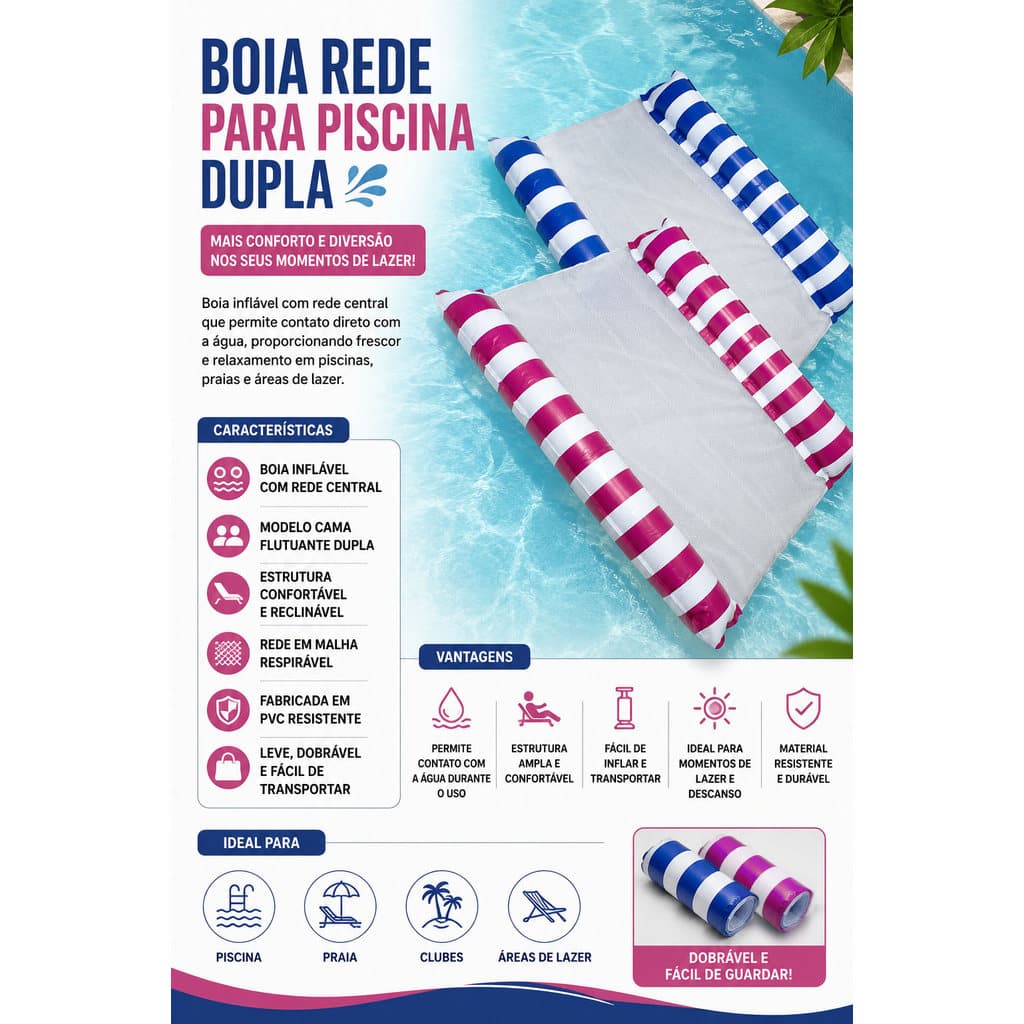 BOIA REDE
PARA PISCINA
DUPLA

MAIS CONFORTO E DIVERSÃO NOS SEUS MOMENTOS DE LAZER!

Boia inflável com rede central que permite contato direto com a água, proporcionando frescor e relaxamento em piscinas, praias e áreas de lazer.

CARACTERÍSTICAS

BOIA INFLÁVEL COM REDE CENTRAL

MODELO CAMA FLUTUANTE DUPLA

ESTRUTURA CONFORTÁVEL E RECLINÁVEL

REDE EM MALHA RESPIRÁVEL

FABRICADA EM PVC RESISTENTE

LEVE, DOBRÁVEL E FÁCIL DE TRANSPORTAR

VANTAGENS

PERMITE CONTATO COM A ÁGUA DURANTE O USO

ESTRUTURA AMPLA E CONFORTÁVEL

FÁCIL DE INFLAR E TRANSPORTAR

IDEAL PARA MOMENTOS DE LAZER E DESCANSO

MATERIAL RESISTENTE E DURÁVEL

IDEAL PARA

PISCINA

PRAIA

CLUBES

ÁREAS DE LAZER

DOBRÁVEL E FÁCIL DE GUARDAR!